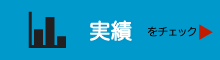 実績 をチェック